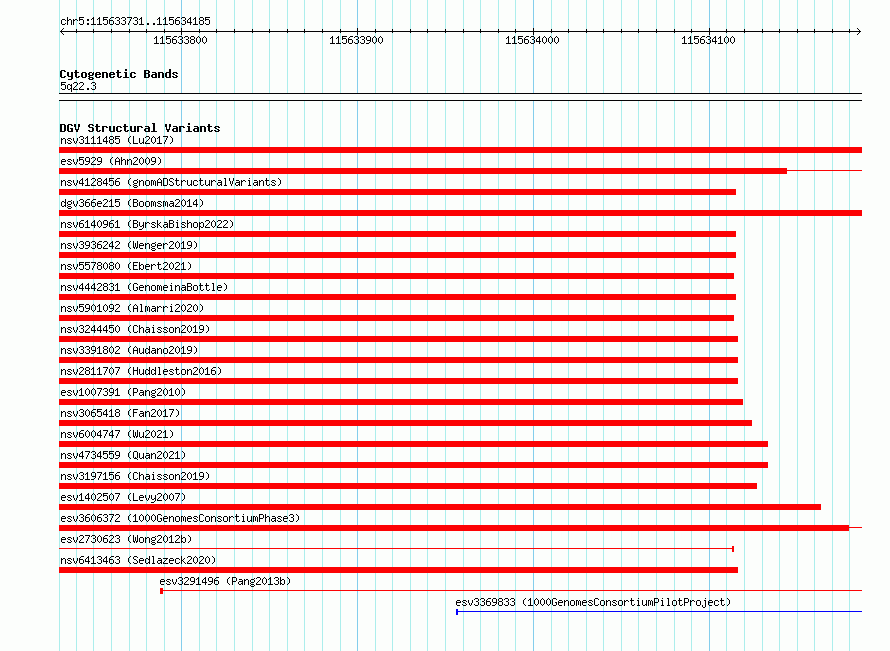 chr5:115633731..115634185

115633800 115633900 115634000 115634100

Cytogenetic Bands
5q22.3

DGV Structural Variants
nsv3111485 (Lu2017)
esv5929 (Ahn2009)
nsv4128456 (gnomADStructuralVariants)
dgv366e215 (Boomsma2014)
nsv6140961 (ByrskaBishop2022)
nsv3936242 (Wenger2019)
nsv5578080 (Ebert2021)
nsv4442831 (GenomeinaBottle)
nsv5901092 (Almarri2020)
nsv3244450 (Chaisson2019)
nsv3391802 (Audano2019)
nsv2811707 (Huddleston2016)
esv1007391 (Pang2010)
nsv3065418 (Fan2017)
nsv6004747 (Wu2021)
nsv4734559 (Quan2021)
nsv3197156 (Chaisson2019)
esv1402507 (Levy2007)
esv3606372 (1000GenomesConsortiumPhase3)
esv2730623 (Wong2012b)
nsv6413463 (Sedlazeck2020)
esv3291496 (Pang2013b)
esv3369833 (1000GenomesConsortiumPilotProject)